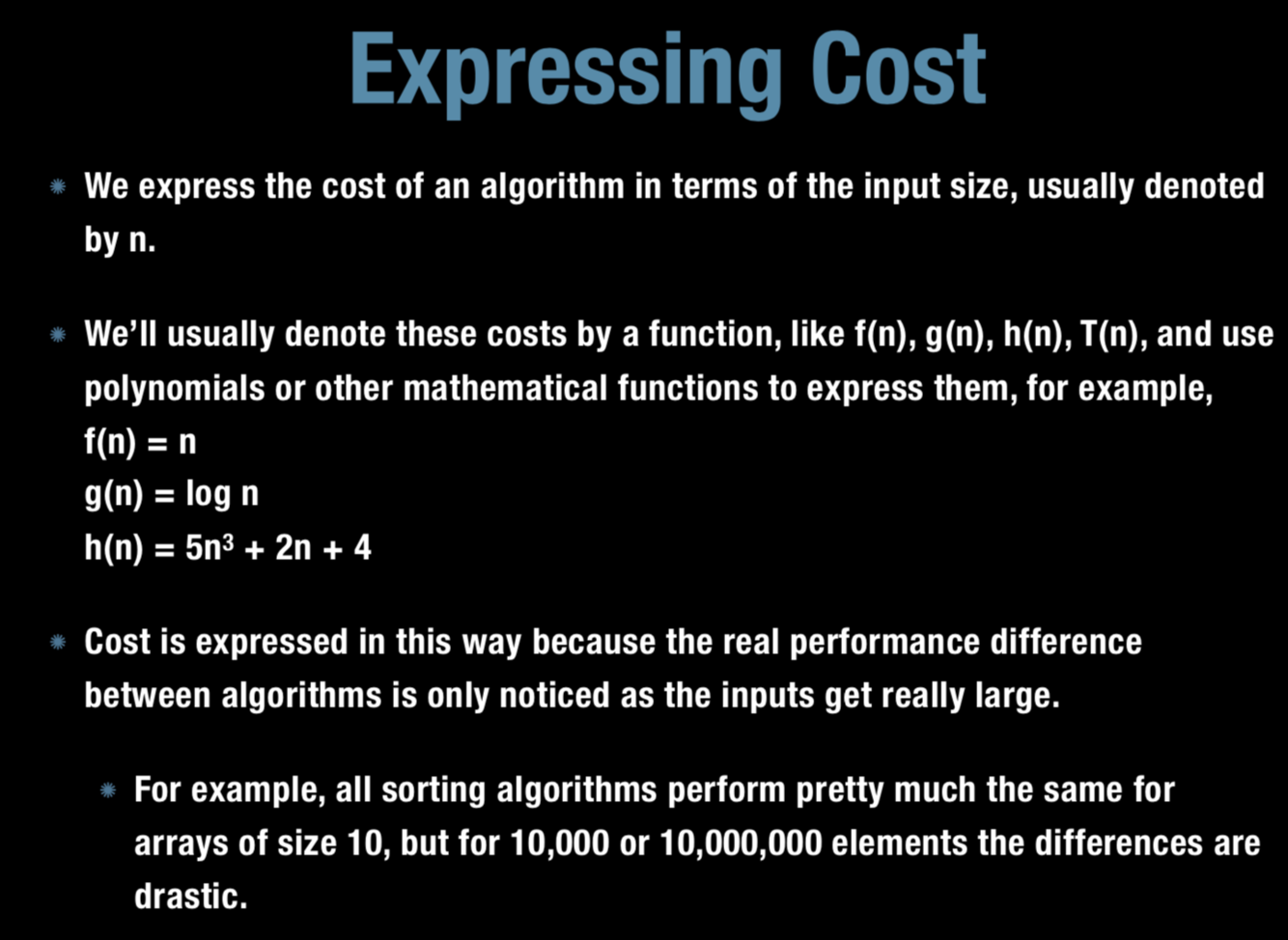 Expressing Cost

• We express the cost of an algorithm in terms of the input size, usually denoted by n.

• We'll usually denote these costs by a function, like f(n), g(n), h(n), T(n), and use polynomials or other mathematical functions to express them, for example,
$f(n) = n$
$g(n) = \log n$
$h(n) = 5n^3 + 2n + 4$

• Cost is expressed in this way because the real performance difference between algorithms is only noticed as the inputs get really large.

• For example, all sorting algorithms perform pretty much the same for arrays of size 10, but for 10,000 or 10,000,000 elements the differences are drastic.